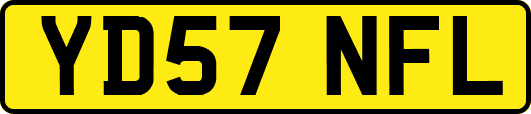 YD57 NFL